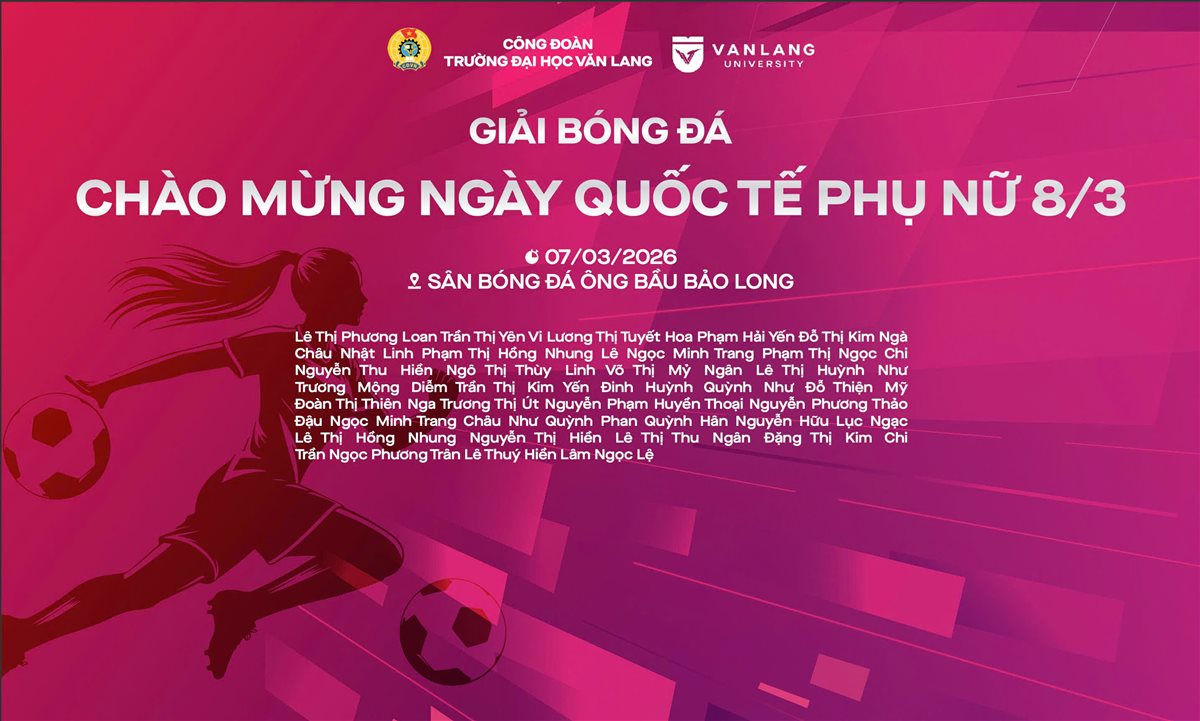 CÔNG ĐOÀN
TRƯỜNG ĐẠI HỌC VĂN LANG

VANLANG
UNIVERSITY

GIẢI BÓNG ĐÁ
CHÀO MỪNG NGÀY QUỐC TẾ PHỤ NỮ 8/3

07/03/2026
SÂN BÓNG ĐÁ ÔNG BẦU BẢO LONG

Lê Thị Phương Loan Trần Thị Yên Vi Lương Thị Tuyết Hoa Phạm Hải Yến Đỗ Thị Kim Ngà Châu Nhật Linh Phạm Thị Hồng Nhung Lê Ngọc Minh Trang Phạm Thị Ngọc Chi Nguyễn Thu Hiền Ngô Thị Thùy Linh Võ Thị Mỹ Ngân Lê Thị Huỳnh Như Trương Mộng Diễm Trần Thị Kim Yến Đinh Huỳnh Quỳnh Như Đỗ Thiện Mỹ Đoàn Thị Thiên Nga Trương Thị Út Nguyễn Phạm Huyền Thoại Nguyễn Phương Thảo Đậu Ngọc Minh Trang Châu Như Quỳnh Phan Quỳnh Hân Nguyễn Hữu Lục Ngạc Lê Thị Hồng Nhung Nguyễn Thị Hiền Lê Thị Thu Ngân Đặng Thị Kim Chi Trần Ngọc Phương Trân Lê Thuý Hiền Lâm Ngọc Lệ